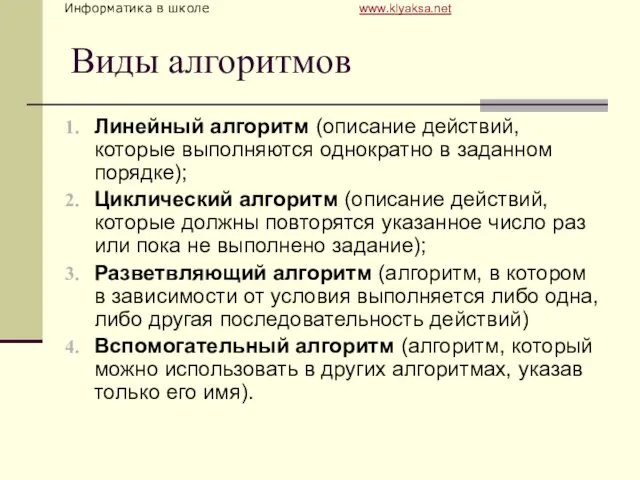 Информатика в школе www.klyaksa.net

Виды алгоритмов

1. Линейный алгоритм (описание действий, которые выполняются однократно в заданном порядке);
2. Циклический алгоритм (описание действий, которые должны повторятся указанное число раз или пока не выполнено задание);
3. Разветвляющий алгоритм (алгоритм, в котором в зависимости от условия выполняется либо одна, либо другая последовательность действий)
4. Вспомогательный алгоритм (алгоритм, который можно использовать в других алгоритмах, указав только его имя).